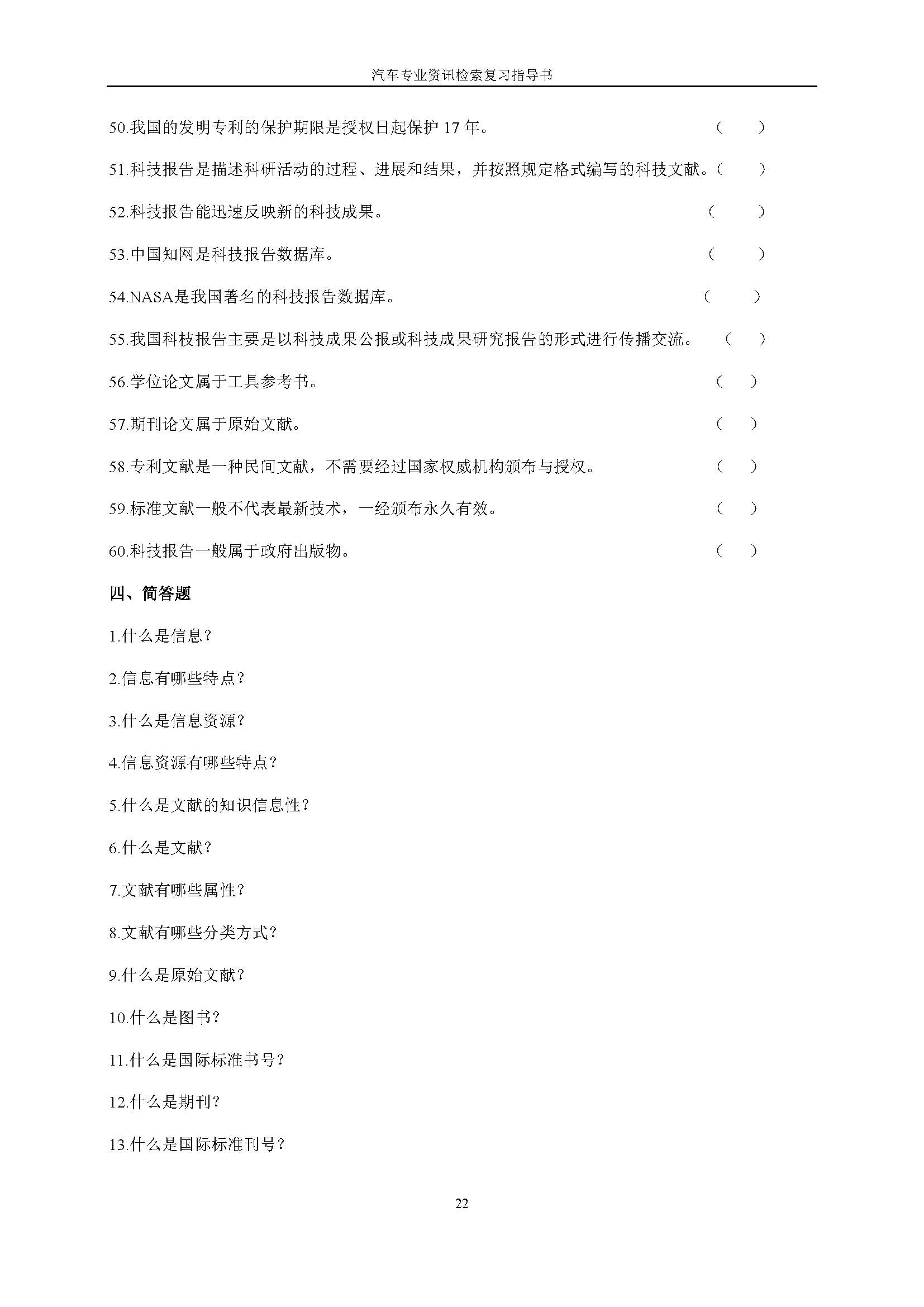 汽车专业资讯检索复习指导书

50.我国的发明专利的保护期限是授权日起保护 17 年。 （ ）

51.科技报告是描述科研活动的过程、进展和结果，并按照规定格式编写的科技文献。（ ）

52.科技报告能迅速反映新的科技成果。 （ ）

53.中国知网是科技报告数据库。 （ ）

54.NASA是我国著名的科技报告数据库。 （ ）

55.我国科枝报告主要是以科技成果公报或科技成果研究报告的形式进行传播交流。 （ ）

56.学位论文属于工具参考书。 （ ）

57.期刊论文属于原始文献。 （ ）

58.专利文献是一种民间文献，不需要经过国家权威机构颁布与授权。 （ ）

59.标准文献一般不代表最新技术，一经颁布永久有效。 （ ）

60.科技报告一般属于政府出版物。 （ ）

四、简答题

1.什么是信息？

2.信息有哪些特点？

3.什么是信息资源？

4.信息资源有哪些特点？

5.什么是文献的知识信息性？

6.什么是文献？

7.文献有哪些属性？

8.文献有哪些分类方式？

9.什么是原始文献？

10.什么是图书？

11.什么是国际标准书号？

12.什么是期刊？

13.什么是国际标准刊号？

22